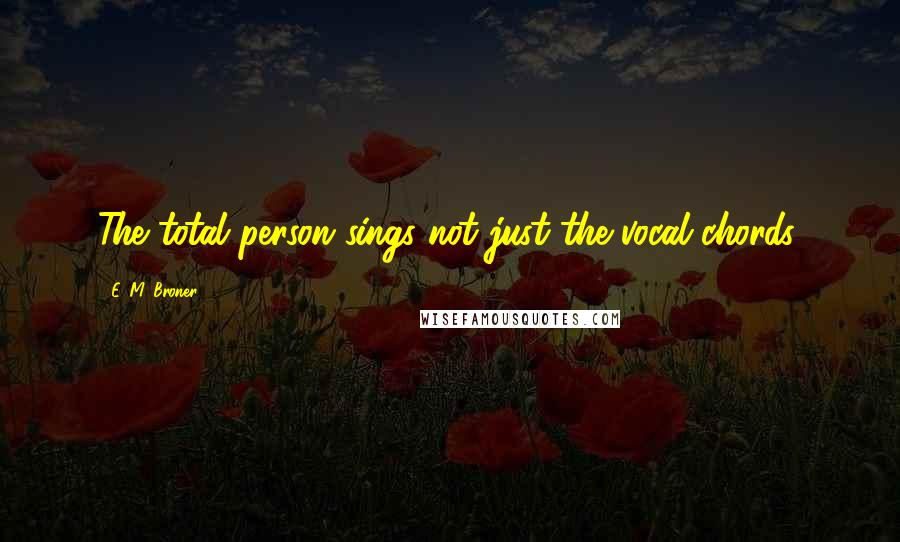 The total person sings not just the vocal chords.

E. M. Broner

WISEFAMOUSQUOTES.COM